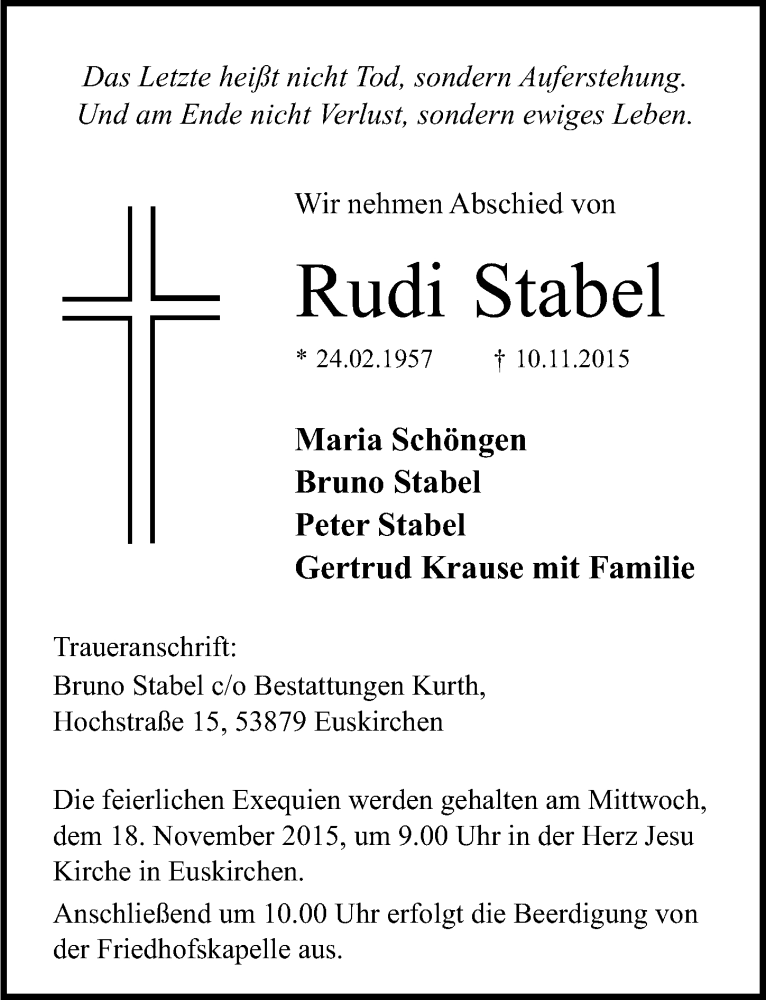 Das Letzte heißt nicht Tod, sondern Auferstehung.
Und am Ende nicht Verlust, sondern ewiges Leben.

Wir nehmen Abschied von

Rudi Stabel

* 24.02.1957 † 10.11.2015

Maria Schöngen
Bruno Stabel
Peter Stabel
Gertrud Krause mit Familie

Traueranschrift:
Bruno Stabel c/o Bestattungen Kurth,
Hochstraße 15, 53879 Euskirchen

Die feierlichen Exequien werden gehalten am Mittwoch, dem 18. November 2015, um 9.00 Uhr in der Herz Jesu Kirche in Euskirchen.

Anschließend um 10.00 Uhr erfolgt die Beerdigung von der Friedhofskapelle aus.